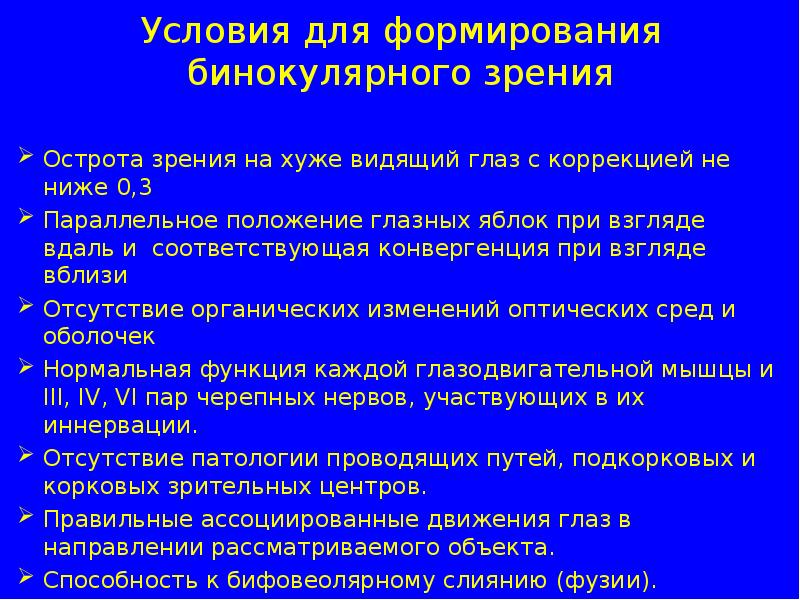 Условия для формирования бинокулярного зрения

➢ Острота зрения на хуже видящий глаз с коррекцией не ниже 0,3
➢ Параллельное положение глазных яблок при взгляде вдаль и соответствующая конвергенция при взгляде вблизи
➢ Отсутствие органических изменений оптических сред и оболочек
➢ Нормальная функция каждой глазодвигательной мышцы и III, IV, VI пар черепных нервов, участвующих в их иннервации.
➢ Отсутствие патологии проводящих путей, подкорковых и корковых зрительных центров.
➢ Правильные ассоциированные движения глаз в направлении рассматриваемого объекта.
➢ Способность к бифовеолярному слиянию (фузии).